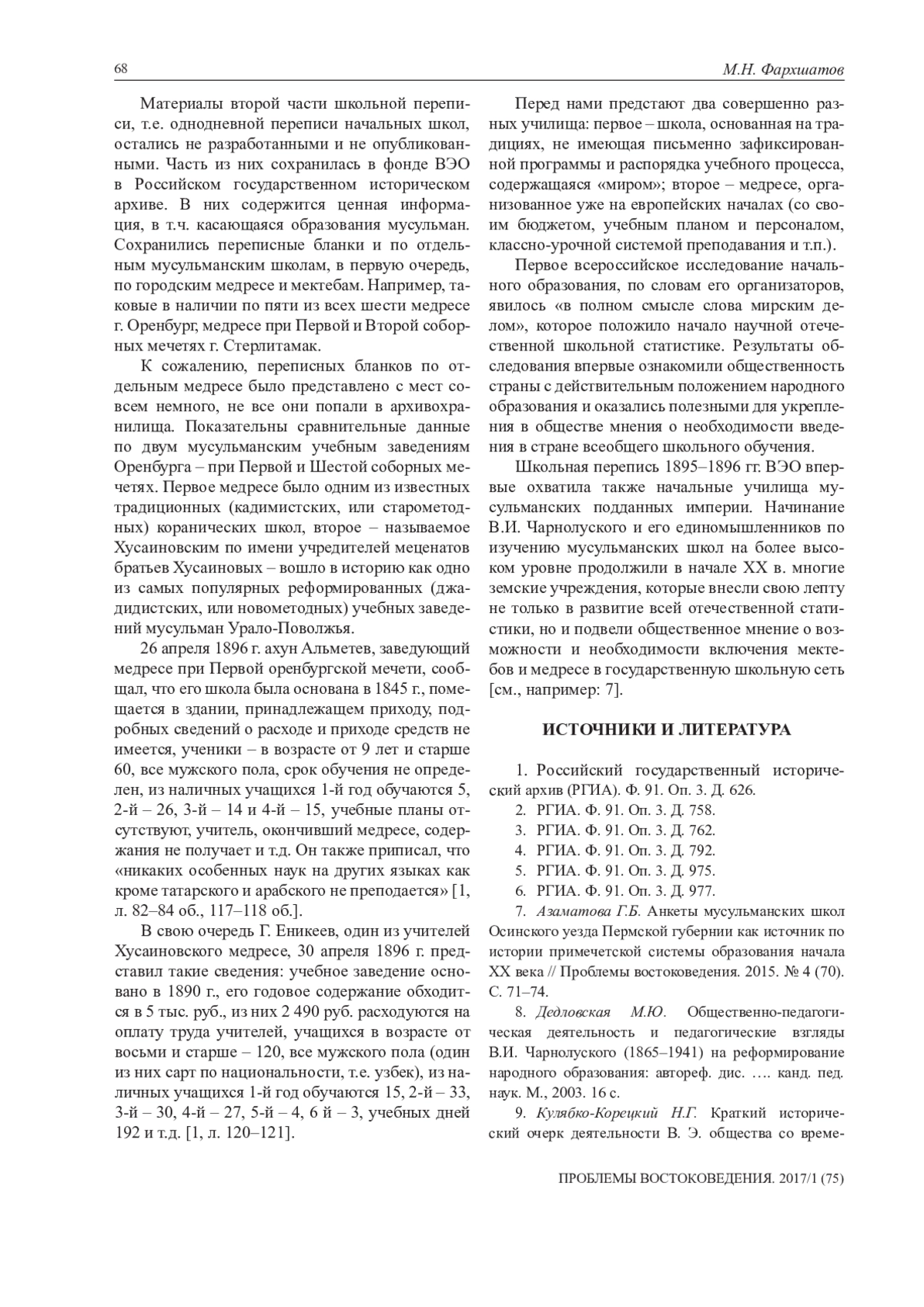 68

М.Н. Фархшатов

Материалы второй части школьной переписи, т.е. однодневной переписи начальных школ, остались не разработанными и не опубликованными. Часть из них сохранилась в фонде ВЭО в Российском государственном историческом архиве. В них содержится ценная информация, в т.ч. касающаяся образования мусульман. Сохранились переписные бланки и по отдельным мусульманским школам, в первую очередь, по городским медресе и мектебам. Например, таковые в наличии по пяти из всех шести медресе г. Оренбург, медресе при Первой и Второй соборных мечетях г. Стерлитамак.

К сожалению, переписных бланков по отдельным медресе было представлено с мест совсем немного, не все они попали в архивохранилища. Показательны сравнительные данные по двум мусульманским учебным заведениям Оренбурга – при Первой и Шестой соборных мечетях. Первое медресе было одним из известных традиционных (кадимистских, или старометодных) коранических школ, второе – называемое Хусаиновским по имени учредителей меценатов братьев Хусаиновых – вошло в историю как одно из самых популярных реформированных (джадидистских, или новометодных) учебных заведений мусульман Урало-Поволжья.

26 апреля 1896 г. ахун Альметев, заведующий медресе при Первой оренбургской мечети, сообщал, что его школа была основана в 1845 г., помещается в здании, принадлежащем приходу, подробных сведений о расходе и приходе средств не имеется, ученики – в возрасте от 9 лет и старше 60, все мужского пола, срок обучения не определен, из наличных учащихся 1-й год обучаются 5, 2-й – 26, 3-й – 14 и 4-й – 15, учебные планы отсутствуют, учитель, окончивший медресе, содержания не получает и т.д. Он также приписал, что «никаких особенных наук на других языках как кроме татарского и арабского не преподается» [1, л. 82–84 об., 117–118 об.].

В свою очередь Г. Еникеев, один из учителей Хусаиновского медресе, 30 апреля 1896 г. представил такие сведения: учебное заведение основано в 1890 г., его годовое содержание обходится в 5 тыс. руб., из них 2 490 руб. расходуются на оплату труда учителей, учащихся в возрасте от восьми и старше – 120, все мужского пола (один из них сарт по национальности, т.е. узбек), из наличных учащихся 1-й год обучаются 15, 2-й – 33, 3-й – 30, 4-й – 27, 5-й – 4, 6 й – 3, учебных дней 192 и т.д. [1, л. 120–121].

Перед нами предстают два совершенно разных училища: первое – школа, основанная на традициях, не имеющая письменно зафиксированной программы и распорядка учебного процесса, содержащаяся «миром»; второе – медресе, организованное уже на европейских началах (со своим бюджетом, учебным планом и персоналом, классно-урочной системой преподавания и т.п.).

Первое всероссийское исследование начального образования, по словам его организаторов, явилось «в полном смысле слова мирским делом», которое положило начало научной отечественной школьной статистике. Результаты обследования впервые ознакомили общественность страны с действительным положением народного образования и оказались полезными для укрепления в обществе мнения о необходимости введения в стране всеобщего школьного обучения.

Школьная перепись 1895–1896 гг. ВЭО впервые охватила также начальные училища мусульманских подданных империи. Начинание В.И. Чарнолуского и его единомышленников по изучению мусульманских школ на более высоком уровне продолжили в начале XX в. многие земские учреждения, которые внесли свою лепту не только в развитие всей отечественной статистики, но и подвели общественное мнение о возможности и необходимости включения мектебов и медресе в государственную школьную сеть [см., например: 7].

ИСТОЧНИКИ И ЛИТЕРАТУРА

1. Российский государственный исторический архив (РГИА). Ф. 91. Оп. 3. Д. 626.
2. РГИА. Ф. 91. Оп. 3. Д. 758.
3. РГИА. Ф. 91. Оп. 3. Д. 762.
4. РГИА. Ф. 91. Оп. 3. Д. 792.
5. РГИА. Ф. 91. Оп. 3. Д. 975.
6. РГИА. Ф. 91. Оп. 3. Д. 977.
7. Азаматова Г.Б. Анкеты мусульманских школ Осинского уезда Пермской губернии как источник по истории примечетской системы образования начала XX века // Проблемы востоковедения. 2015. № 4 (70). С. 71–74.
8. Дедловская М.Ю. Общественно-педагогическая деятельность и педагогические взгляды В.И. Чарнолуского (1865–1941) на реформирование народного образования: автореф. дис. …. канд. пед. наук. М., 2003. 16 с.
9. Кулябко-Корецкий Н.Г. Краткий исторический очерк деятельности В. Э. общества со време-

ПРОБЛЕМЫ ВОСТОКОВЕДЕНИЯ. 2017/1 (75)